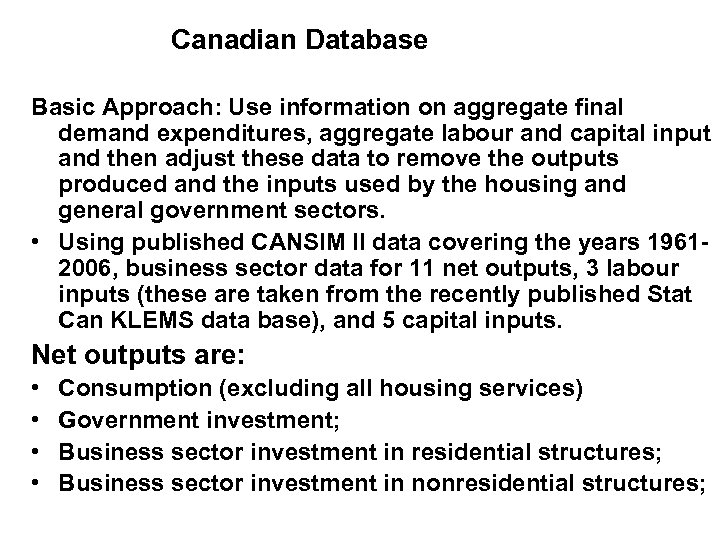 Canadian Database

Basic Approach: Use information on aggregate final demand expenditures, aggregate labour and capital input and then adjust these data to remove the outputs produced and the inputs used by the housing and general government sectors.

• Using published CANSIM II data covering the years 1961-2006, business sector data for 11 net outputs, 3 labour inputs (these are taken from the recently published Stat Can KLEMS data base), and 5 capital inputs.

Net outputs are:

• Consumption (excluding all housing services)
• Government investment;
• Business sector investment in residential structures;
• Business sector investment in nonresidential structures;